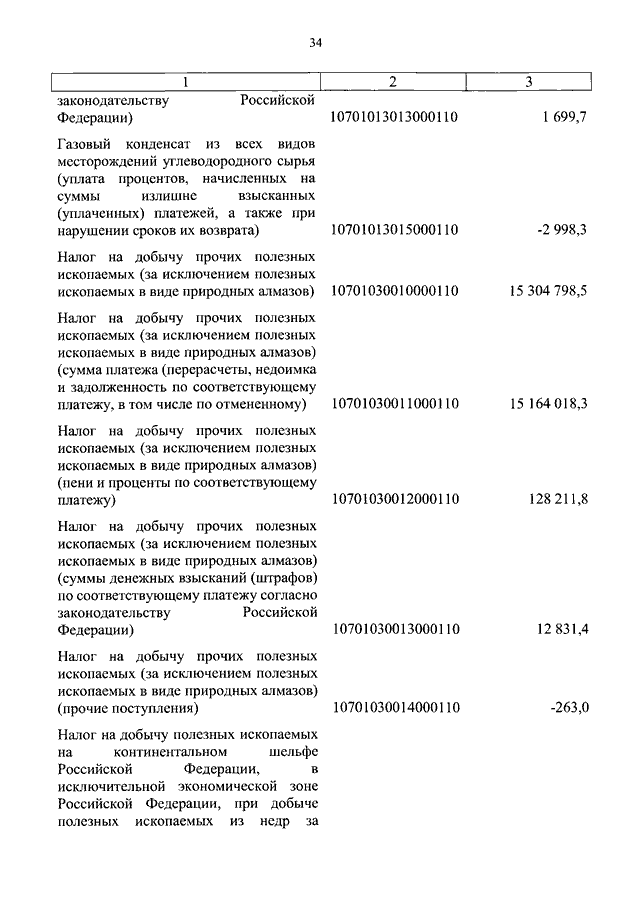 34

| 1 | 2 | 3 |
|---|---|---|
| законодательству Российской Федерации) | 10701013013000110 | 1 699,7 |
| Газовый конденсат из всех видов месторождений углеводородного сырья (уплата процентов, начисленных на суммы излишне взысканных (уплаченных) платежей, а также при нарушении сроков их возврата) | 10701013015000110 | -2 998,3 |
| Налог на добычу прочих полезных ископаемых (за исключением полезных ископаемых в виде природных алмазов) | 10701030010000110 | 15 304 798,5 |
| Налог на добычу прочих полезных ископаемых (за исключением полезных ископаемых в виде природных алмазов) (сумма платежа (перерасчеты, недоимка и задолженность по соответствующему платежу, в том числе по отмененному) | 10701030011000110 | 15 164 018,3 |
| Налог на добычу прочих полезных ископаемых (за исключением полезных ископаемых в виде природных алмазов) (пени и проценты по соответствующему платежу) | 10701030012000110 | 128 211,8 |
| Налог на добычу прочих полезных ископаемых (за исключением полезных ископаемых в виде природных алмазов) (суммы денежных взысканий (штрафов) по соответствующему платежу согласно законодательству Российской Федерации) | 10701030013000110 | 12 831,4 |
| Налог на добычу прочих полезных ископаемых (за исключением полезных ископаемых в виде природных алмазов) (прочие поступления) | 10701030014000110 | -263,0 |
| Налог на добычу полезных ископаемых на континентальном шельфе Российской Федерации, в исключительной экономической зоне Российской Федерации, при добыче полезных ископаемых из недр за | | |